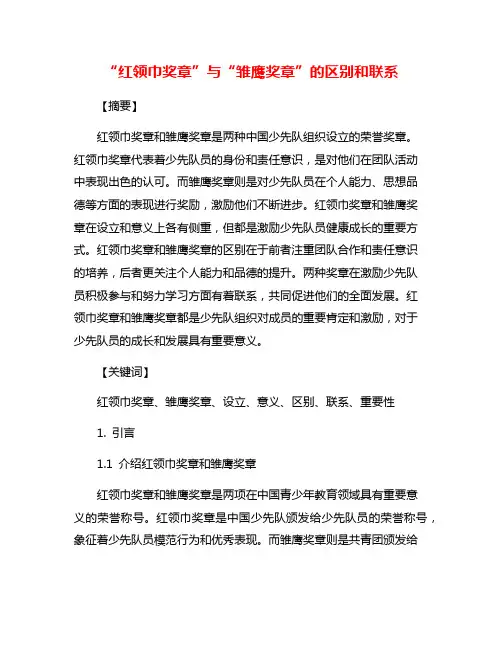 “红领巾奖章”与“雏鹰奖章”的区别和联系

【摘要】

红领巾奖章和雏鹰奖章是两种中国少先队组织设立的荣誉奖章。红领巾奖章代表着少先队员的身份和责任意识，是对他们在团队活动中表现出色的认可。而雏鹰奖章则是对少先队员在个人能力、思想品德等方面的表现进行奖励，激励他们不断进步。红领巾奖章和雏鹰奖章在设立和意义上各有侧重，但都是激励少先队员健康成长的重要方式。红领巾奖章和雏鹰奖章的区别在于前者注重团队合作和责任意识的培养，后者更关注个人能力和品德的提升。两种奖章在激励少先队员积极参与和努力学习方面有着联系，共同促进他们的全面发展。红领巾奖章和雏鹰奖章都是少先队组织对成员的重要肯定和激励，对于少先队员的成长和发展具有重要意义。

【关键词】

红领巾奖章、雏鹰奖章、设立、意义、区别、联系、重要性

1. 引言

1.1 介绍红领巾奖章和雏鹰奖章

红领巾奖章和雏鹰奖章是两项在中国青少年教育领域具有重要意义的荣誉称号。红领巾奖章是中国少先队颁发给少先队员的荣誉称号，象征着少先队员模范行为和优秀表现。而雏鹰奖章则是共青团颁发给